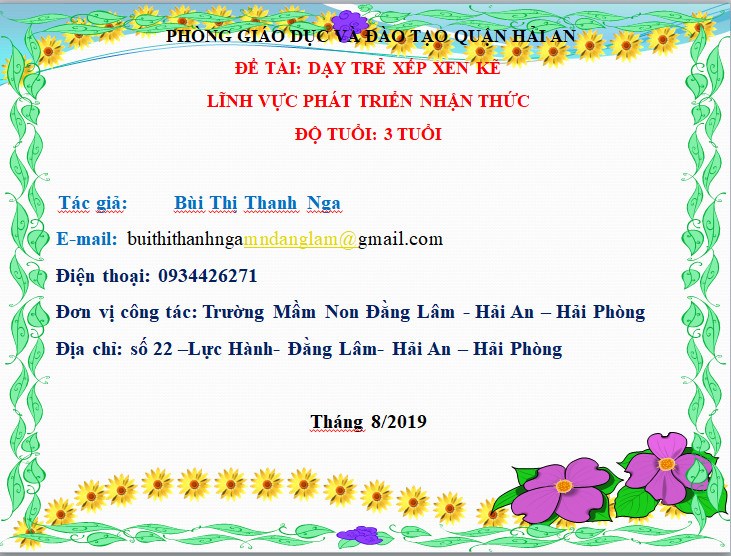 PHÒNG GIÁO DỤC VÀ ĐÀO TẠO QUẬN HẢI AN

ĐỀ TÀI: DẠY TRẺ XẾP XEN KẼ

LĨNH VỰC PHÁT TRIỂN NHẬN THỨC

ĐỘ TUỔI: 3 TUỔI

Tác giả: Bùi Thị Thanh Nga

E-mail: buithithanhngamndanglam@gmail.com

Điện thoại: 0934426271

Đơn vị công tác: Trường Mầm Non Đằng Lâm - Hải An – Hải Phòng

Địa chỉ: số 22 –Lực Hành- Đằng Lâm- Hải An – Hải Phòng

Tháng 8/2019